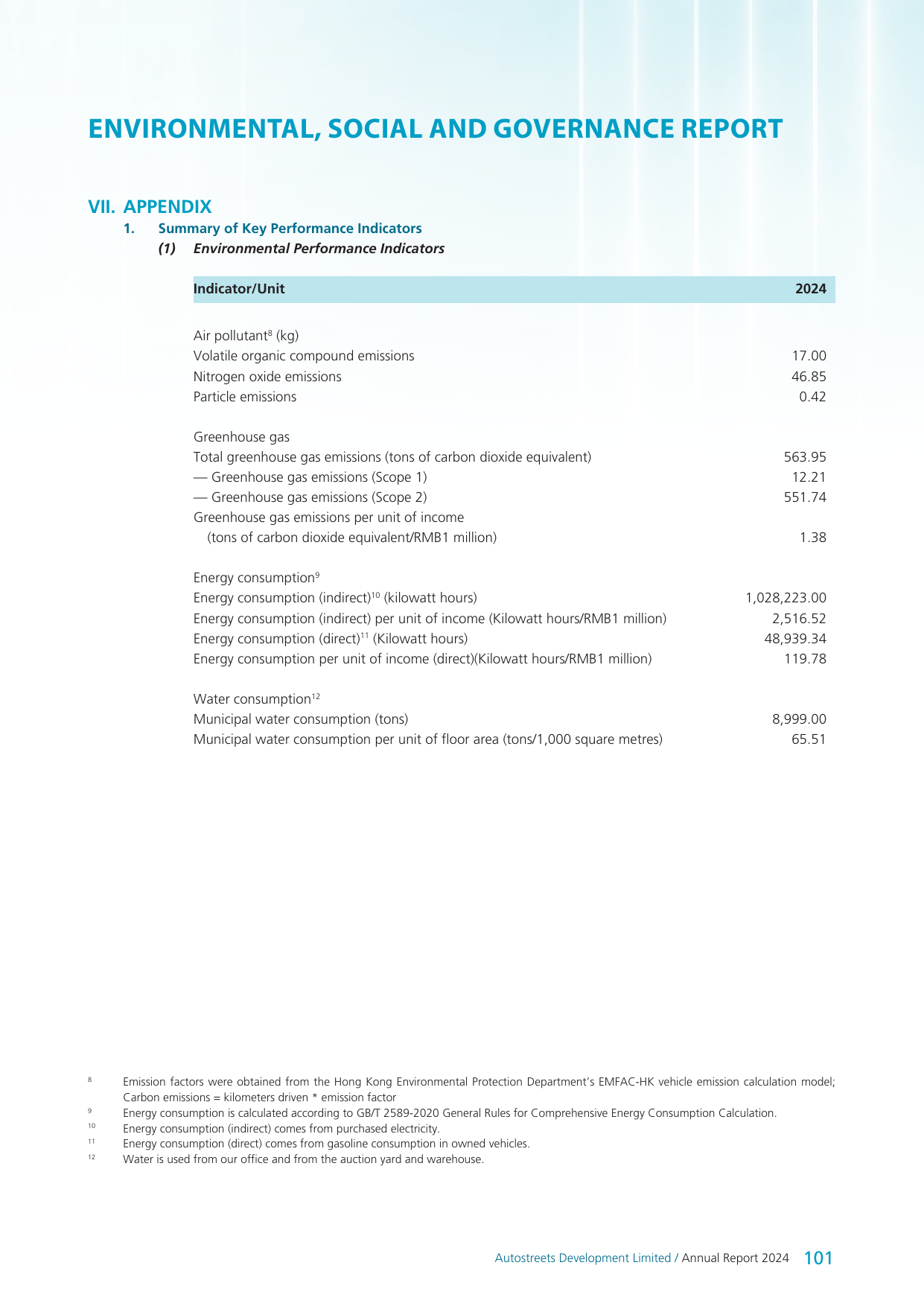 ENVIRONMENTAL, SOCIAL AND GOVERNANCE REPORT

VII. APPENDIX

1. Summary of Key Performance Indicators

(1) Environmental Performance Indicators

| Indicator/Unit | 2024 |
|---|---|
| Air pollutant$^{8}$ (kg) | |
| Volatile organic compound emissions | 17.00 |
| Nitrogen oxide emissions | 46.85 |
| Particle emissions | 0.42 |
| Greenhouse gas | |
| Total greenhouse gas emissions (tons of carbon dioxide equivalent) | 563.95 |
| — Greenhouse gas emissions (Scope 1) | 12.21 |
| — Greenhouse gas emissions (Scope 2) | 551.74 |
| Greenhouse gas emissions per unit of income (tons of carbon dioxide equivalent/RMB1 million) | 1.38 |
| Energy consumption$^{9}$ | |
| Energy consumption (indirect)$^{10}$ (kilowatt hours) | 1,028,223.00 |
| Energy consumption (indirect) per unit of income (Kilowatt hours/RMB1 million) | 2,516.52 |
| Energy consumption (direct)$^{11}$ (Kilowatt hours) | 48,939.34 |
| Energy consumption per unit of income (direct)(Kilowatt hours/RMB1 million) | 119.78 |
| Water consumption$^{12}$ | |
| Municipal water consumption (tons) | 8,999.00 |
| Municipal water consumption per unit of floor area (tons/1,000 square metres) | 65.51 |

$^{8}$ Emission factors were obtained from the Hong Kong Environmental Protection Department's EMFAC-HK vehicle emission calculation model; Carbon emissions = kilometers driven * emission factor

$^{9}$ Energy consumption is calculated according to GB/T 2589-2020 General Rules for Comprehensive Energy Consumption Calculation.

$^{10}$ Energy consumption (indirect) comes from purchased electricity.

$^{11}$ Energy consumption (direct) comes from gasoline consumption in owned vehicles.

$^{12}$ Water is used from our office and from the auction yard and warehouse.

Autostreets Development Limited / Annual Report 2024 101